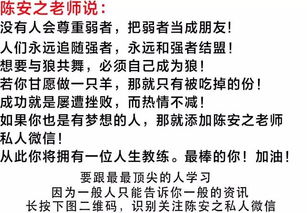 陈安之老师说：
没有人会尊重弱者，把弱者当成朋友！
人们永远追随强者，永远和强者结盟！
想要与狼共舞，必须自己成为狼！
若你甘愿做一只羊，那就只有被吃掉的份！
成功就是屡遭挫败，而热情不减！
如果你也是有梦想的人，那就添加陈安之老师私人微信！
从此你将拥有一位人生教练。最棒的你！加油！

要跟最最顶尖的人学习
因为一般人只能告诉你一般的资讯
长按下图二维码，识别关注陈安之私人微信